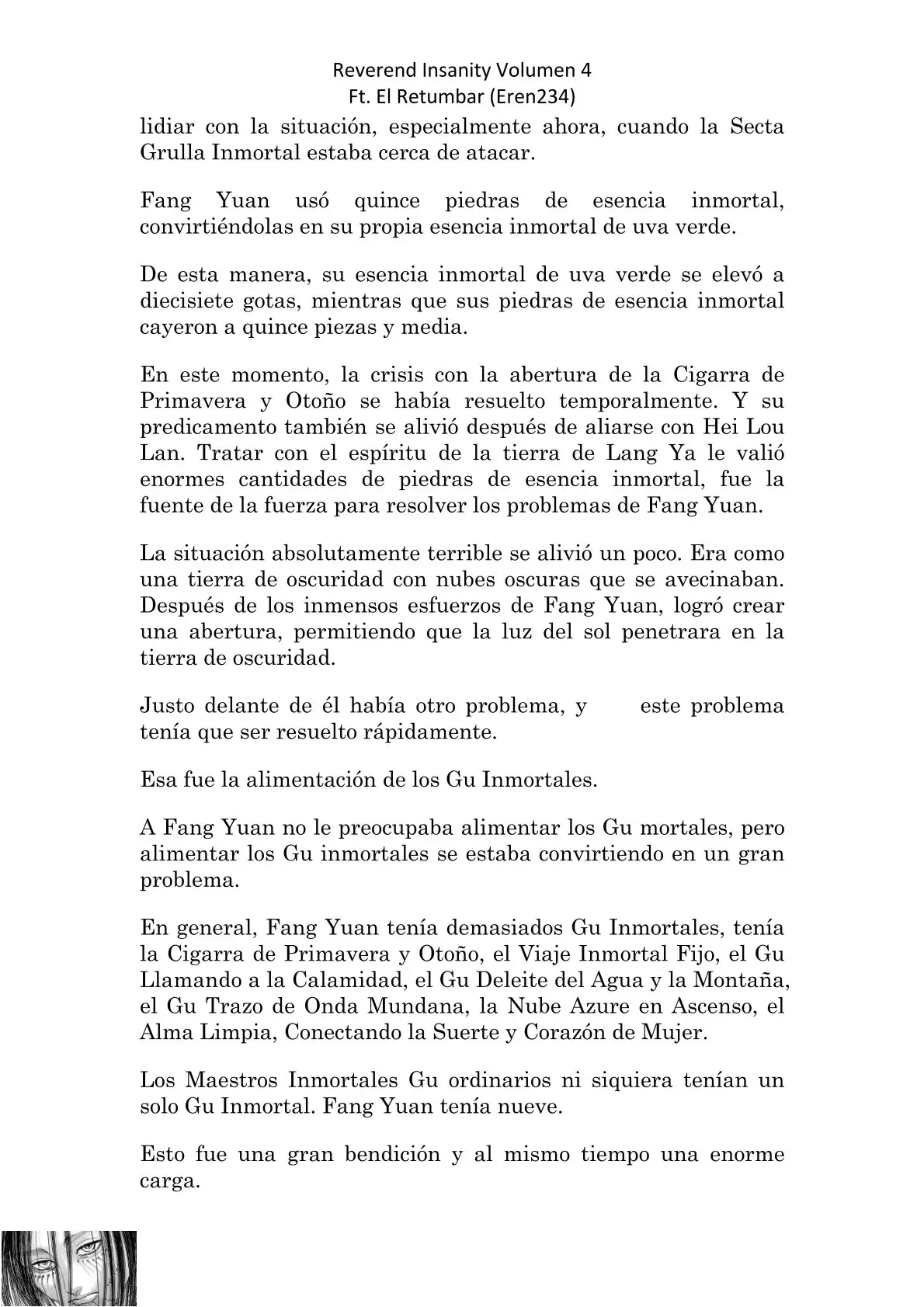 Reverend Insanity Volumen 4
Ft. El Retumbar (Eren234)

lidiar con la situación, especialmente ahora, cuando la Secta Grulla Inmortal estaba cerca de atacar.

Fang Yuan usó quince piedras de esencia inmortal, convirtiéndolas en su propia esencia inmortal de uva verde.

De esta manera, su esencia inmortal de uva verde se elevó a diecisiete gotas, mientras que sus piedras de esencia inmortal cayeron a quince piezas y media.

En este momento, la crisis con la abertura de la Cigarra de Primavera y Otoño se había resuelto temporalmente. Y su predicamento también se alivió después de aliarse con Hei Lou Lan. Tratar con el espíritu de la tierra de Lang Ya le valió enormes cantidades de piedras de esencia inmortal, fue la fuente de la fuerza para resolver los problemas de Fang Yuan.

La situación absolutamente terrible se alivió un poco. Era como una tierra de oscuridad con nubes oscuras que se avecinaban. Después de los inmensos esfuerzos de Fang Yuan, logró crear una abertura, permitiendo que la luz del sol penetrara en la tierra de oscuridad.

Justo delante de él había otro problema, y este problema tenía que ser resuelto rápidamente.

Esa fue la alimentación de los Gu Inmortales.

A Fang Yuan no le preocupaba alimentar los Gu mortales, pero alimentar los Gu inmortales se estaba convirtiendo en un gran problema.

En general, Fang Yuan tenía demasiados Gu Inmortales, tenía la Cigarra de Primavera y Otoño, el Viaje Inmortal Fijo, el Gu Llamando a la Calamidad, el Gu Deleite del Agua y la Montaña, el Gu Trazo de Onda Mundana, la Nube Azure en Ascenso, el Alma Limpia, Conectando la Suerte y Corazón de Mujer.

Los Maestros Inmortales Gu ordinarios ni siquiera tenían un solo Gu Inmortal. Fang Yuan tenía nueve.

Esto fue una gran bendición y al mismo tiempo una enorme carga.